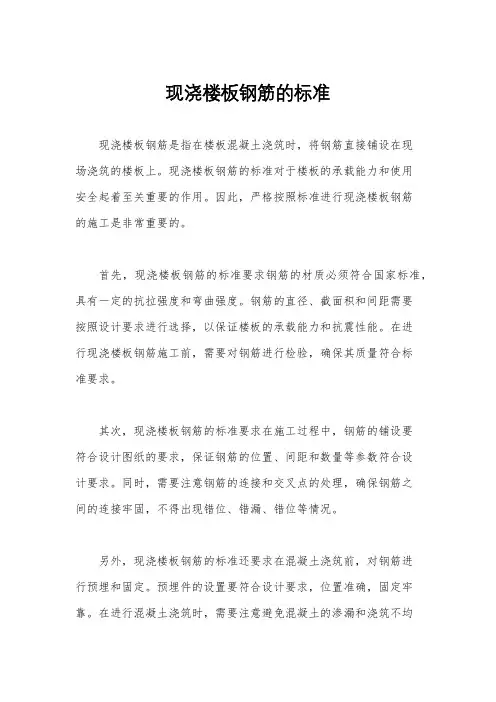 现浇楼板钢筋的标准

现浇楼板钢筋是指在楼板混凝土浇筑时，将钢筋直接铺设在现场浇筑的楼板上。现浇楼板钢筋的标准对于楼板的承载能力和使用安全起着至关重要的作用。因此，严格按照标准进行现浇楼板钢筋的施工是非常重要的。

首先，现浇楼板钢筋的标准要求钢筋的材质必须符合国家标准，具有一定的抗拉强度和弯曲强度。钢筋的直径、截面积和间距需要按照设计要求进行选择，以保证楼板的承载能力和抗震性能。在进行现浇楼板钢筋施工前，需要对钢筋进行检验，确保其质量符合标准要求。

其次，现浇楼板钢筋的标准要求在施工过程中，钢筋的铺设要符合设计图纸的要求，保证钢筋的位置、间距和数量等参数符合设计要求。同时，需要注意钢筋的连接和交叉点的处理，确保钢筋之间的连接牢固，不得出现错位、错漏、错位等情况。

另外，现浇楼板钢筋的标准还要求在混凝土浇筑前，对钢筋进行预埋和固定。预埋件的设置要符合设计要求，位置准确，固定牢靠。在进行混凝土浇筑时，需要注意避免混凝土的渗漏和浇筑不均